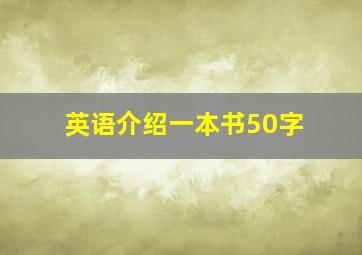 英语介绍一本书50字